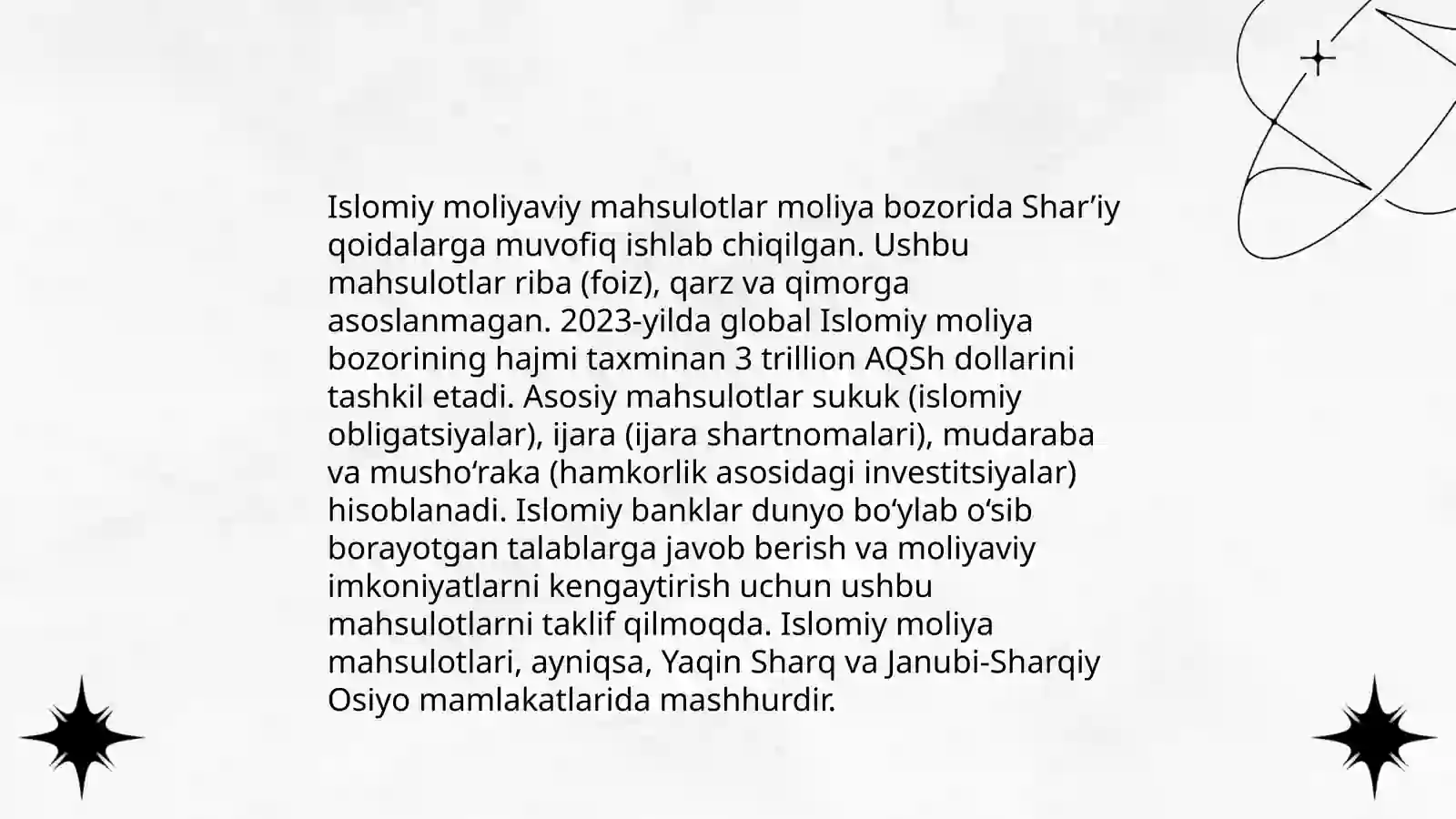 Islomiy moliyaviy mahsulotlar moliya bozorida Shar’iy qoidalarga muvofiq ishlab chiqilgan. Ushbu mahsulotlar riba (foiz), qarz va qimorga asoslanmagan. 2023-yilda global Islomiy moliya bozorining hajmi taxminan 3 trillion AQSh dollarini tashkil etadi. Asosiy mahsulotlar sukuk (islomiy obligatsiyalar), ijara (ijara shartnomalari), mudaraba va musho‘raka (hamkorlik asosidagi investitsiyalar) hisoblanadi. Islomiy banklar dunyo bo‘ylab o‘sib borayotgan talablarga javob berish va moliyaviy imkoniyatlarni kengaytirish uchun ushbu mahsulotlarni taklif qilmoqda. Islomiy moliya mahsulotlari, ayniqsa, Yaqin Sharq va Janubi-Sharqiy Osiyo mamlakatlarida mashhurdir.